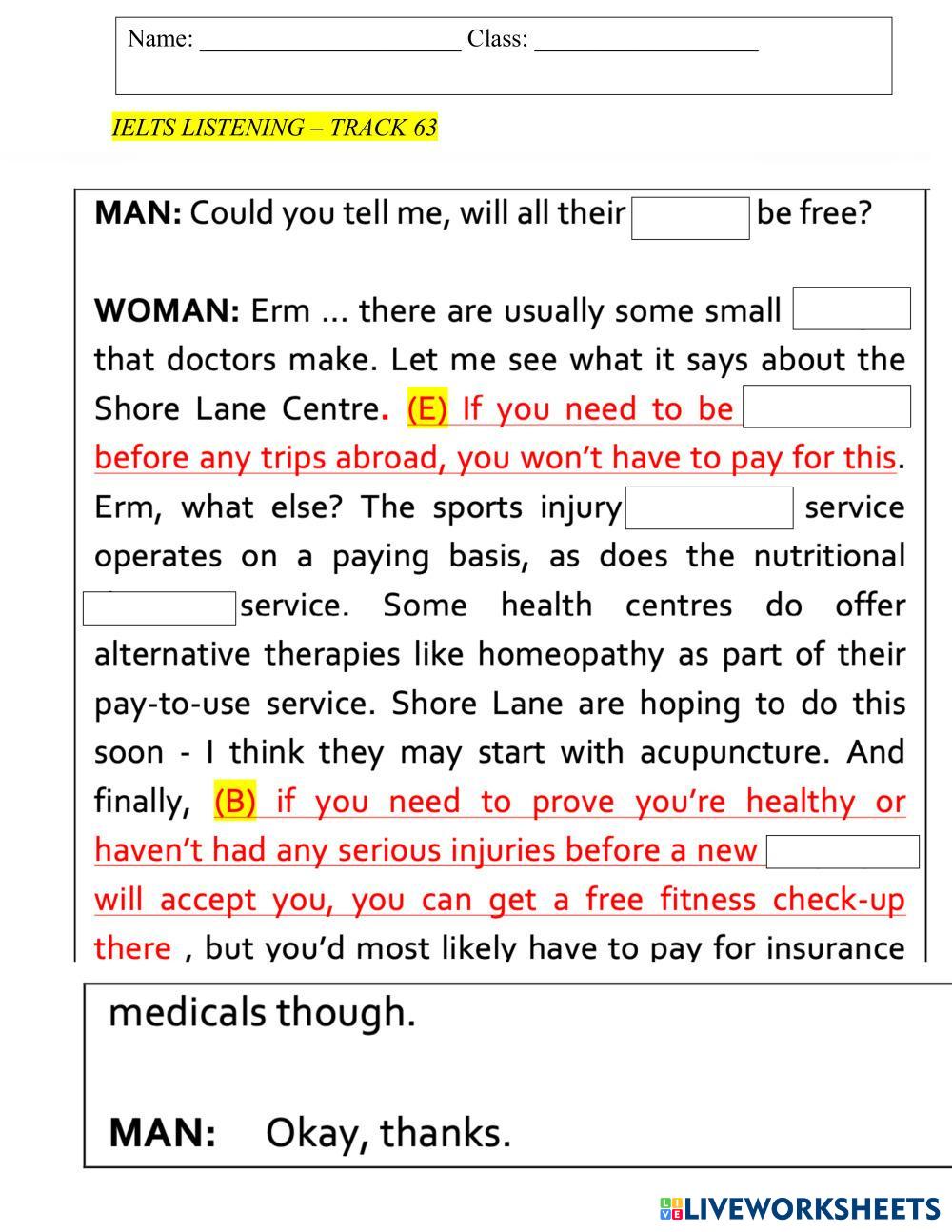 Name: ____ Class: ____

IELTS LISTENING – TRACK 63

MAN: Could you tell me, will all their ____ be free?

WOMAN: Erm ... there are usually some small ____ that doctors make. Let me see what it says about the Shore Lane Centre. (E) If you need to be ____ before any trips abroad, you won't have to pay for this. Erm, what else? The sports injury ____ service operates on a paying basis, as does the nutritional ____ service. Some health centres do offer alternative therapies like homeopathy as part of their pay-to-use service. Shore Lane are hoping to do this soon - I think they may start with acupuncture. And finally, (B) if you need to prove you're healthy or haven't had any serious injuries before a new ____ will accept you, you can get a free fitness check-up there , but you'd most likely have to pay for insurance medicals though.

MAN: Okay, thanks.

LIVEWORKSHEETS